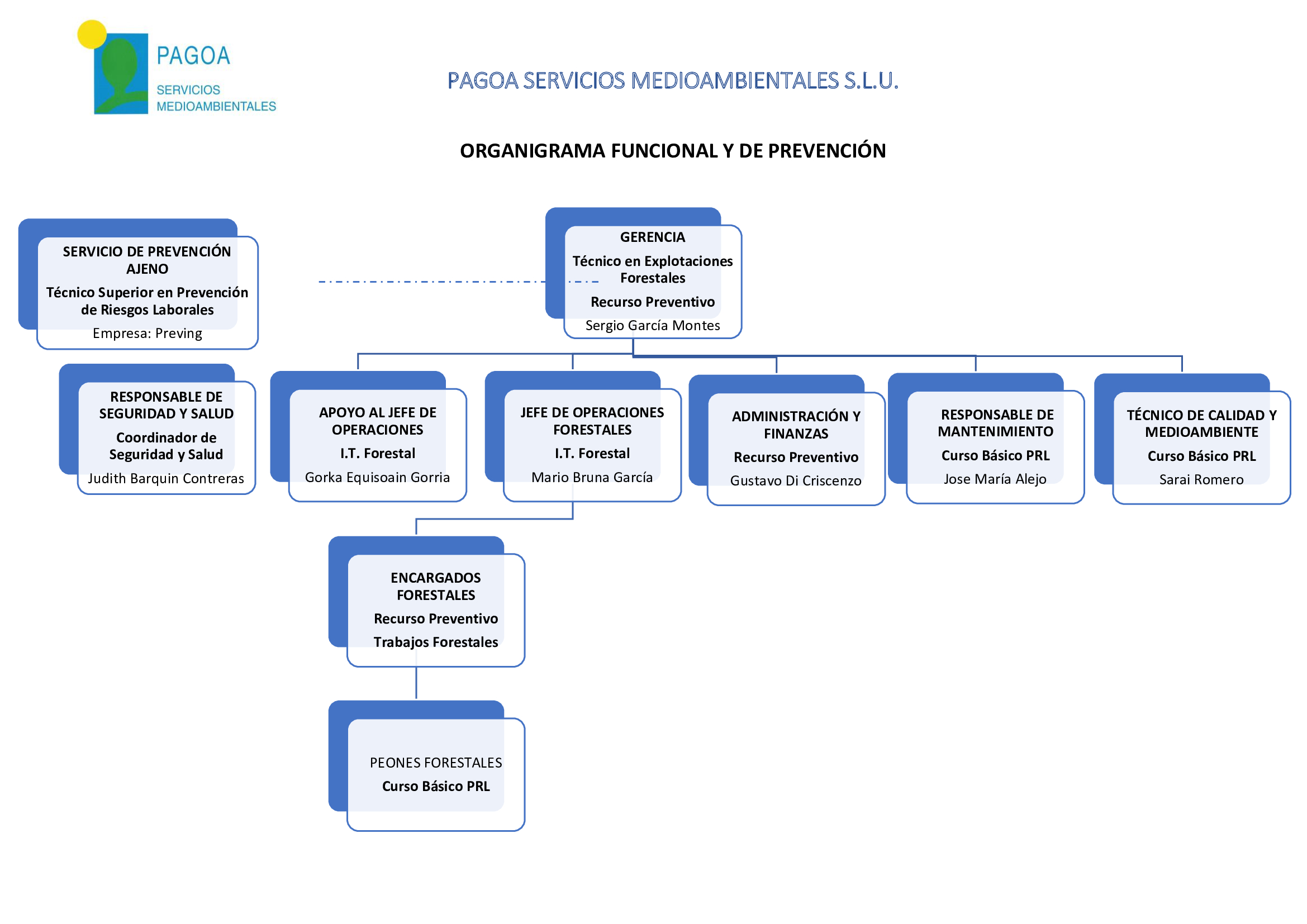 PAGOA
SERVICIOS MEDIOAMBIENTALES

PAGOA SERVICIOS MEDIOAMBIENTALES S.L.U.

ORGANIGRAMA FUNCIONAL Y DE PREVENCIÓN

SERVICIO DE PREVENCIÓN AJENO
Técnico Superior en Prevención de Riesgos Laborales
Empresa: Preving

GERENCIA
Técnico en Explotaciones Forestales
Recurso Preventivo
Sergio García Montes

RESPONSABLE DE SEGURIDAD Y SALUD
Coordinador de Seguridad y Salud
Judith Barquin Contreras

APOYO AL JEFE DE OPERACIONES
I.T. Forestal
Gorka Equisoain Gorria

JEFE DE OPERACIONES FORESTALES
I.T. Forestal
Mario Bruna García

ADMINISTRACIÓN Y FINANZAS
Recurso Preventivo
Gustavo Di Criscenzo

RESPONSABLE DE MANTENIMIENTO
Curso Básico PRL
Jose María Alejo

TÉCNICO DE CALIDAD Y MEDIOAMBIENTE
Curso Básico PRL
Sarai Romero

ENCARGADOS FORESTALES
Recurso Preventivo
Trabajos Forestales

PEONES FORESTALES
Curso Básico PRL